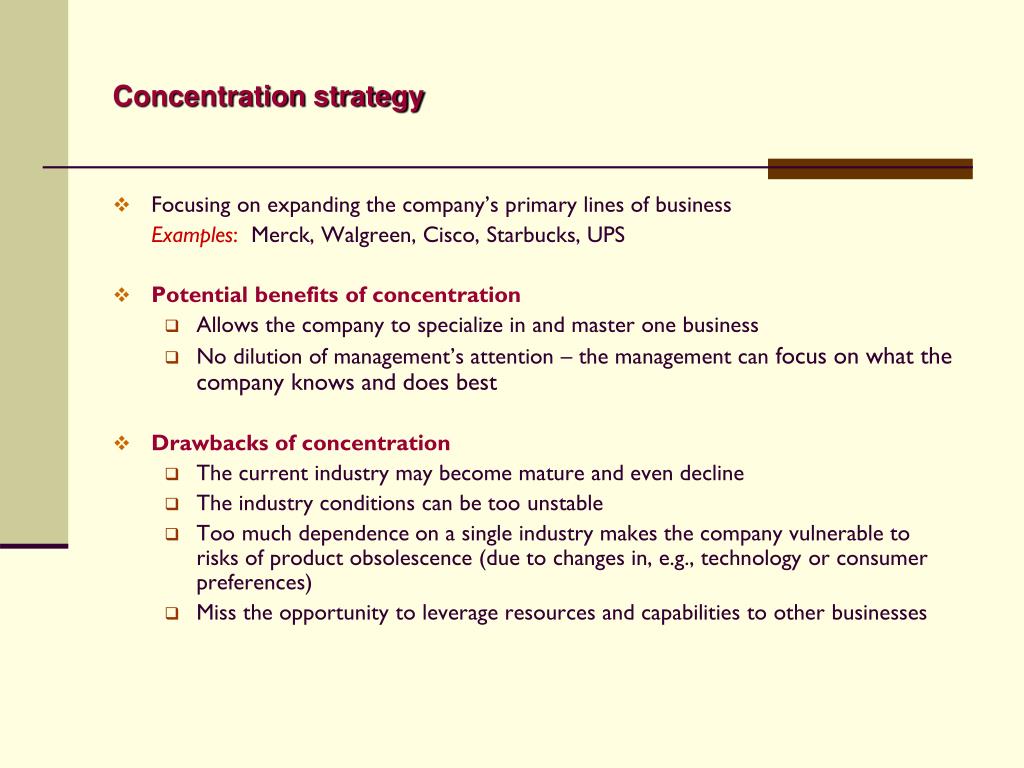 Concentration strategy

❖ Focusing on expanding the company's primary lines of business
Examples: Merck, Walgreen, Cisco, Starbucks, UPS

❖ Potential benefits of concentration
❑ Allows the company to specialize in and master one business
❑ No dilution of management's attention – the management can focus on what the company knows and does best

❖ Drawbacks of concentration
❑ The current industry may become mature and even decline
❑ The industry conditions can be too unstable
❑ Too much dependence on a single industry makes the company vulnerable to risks of product obsolescence (due to changes in, e.g., technology or consumer preferences)
❑ Miss the opportunity to leverage resources and capabilities to other businesses